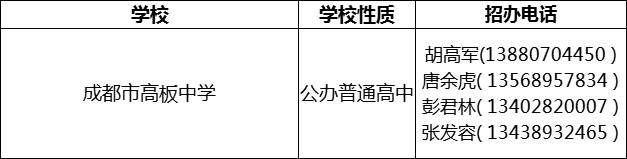 | 学校 | 学校性质 | 招办电话 |
|---|---|---|
| 成都市高板中学 | 公办普通高中 | 胡高军(13880704450 ) 唐余虎( 13568957834 ) 彭君林( 13402820007 ) 张发容( 13438932465 ) |